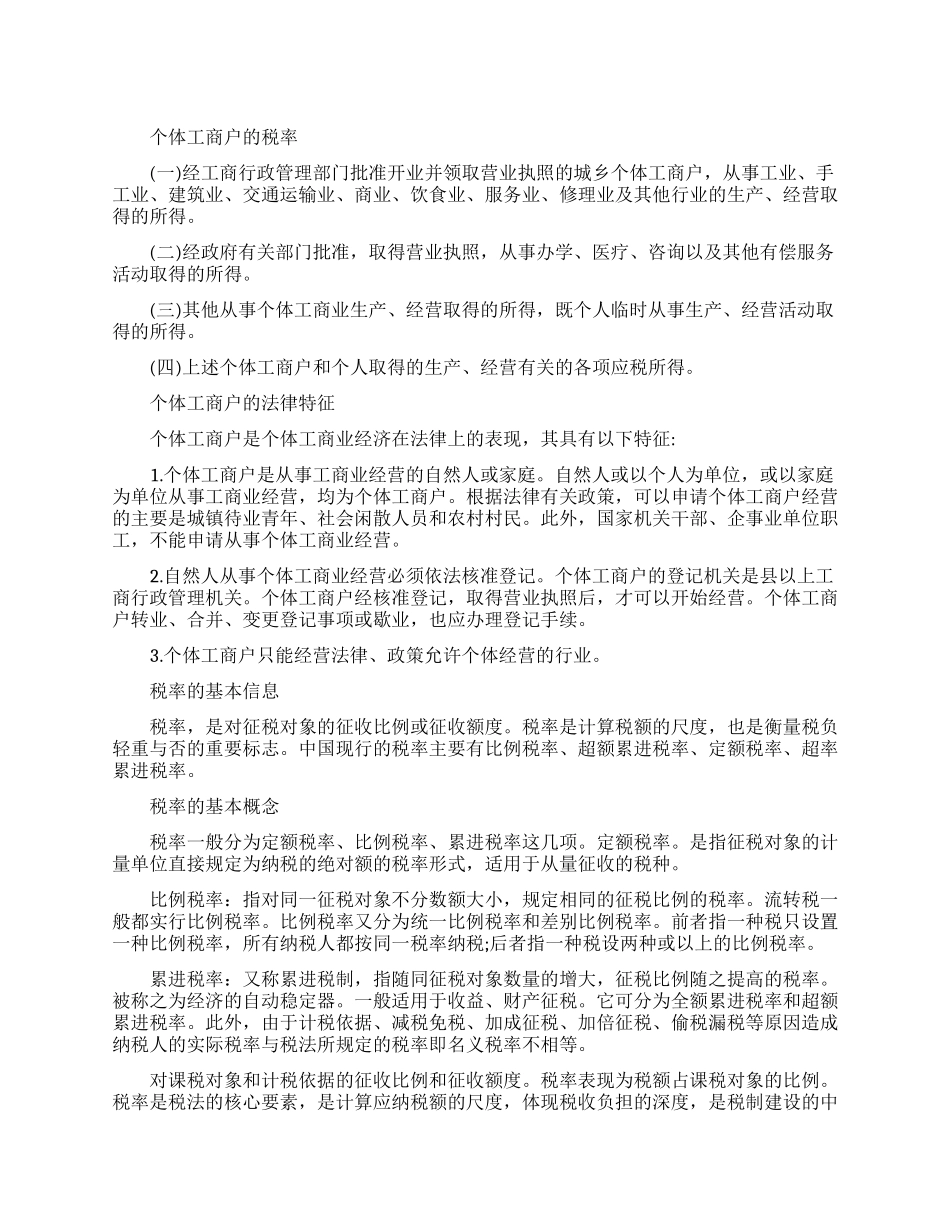 个体工商户的税率

(一)经工商行政管理部门批准开业并领取营业执照的城乡个体工商户，从事工业、手工业、建筑业、交通运输业、商业、饮食业、服务业、修理业及其他行业的生产、经营取得的所得。

(二)经政府有关部门批准，取得营业执照，从事办学、医疗、咨询以及其他有偿服务活动取得的所得。

(三)其他从事个体工商业生产、经营取得的所得，既个人临时从事生产、经营活动取得的所得。

(四)上述个体工商户和个人取得的生产、经营有关的各项应税所得。

个体工商户的法律特征

个体工商户是个体工商业经济在法律上的表现，其具有以下特征:

1.个体工商户是从事工商业经营的自然人或家庭。自然人或以个人为单位，或以家庭为单位从事工商业经营，均为个体工商户。根据法律有关政策，可以申请个体工商户经营的主要是城镇待业青年、社会闲散人员和农村村民。此外，国家机关干部、企事业单位职工，不能申请从事个体工商业经营。

2.自然人从事个体工商业经营必须依法核准登记。个体工商户的登记机关是县以上工商行政管理机关。个体工商户经核准登记，取得营业执照后，才可以开始经营。个体工商户转业、合并、变更登记事项或歇业，也应办理登记手续。

3.个体工商户只能经营法律、政策允许个体经营的行业。

税率的基本信息

税率，是对征税对象的征收比例或征收额度。税率是计算税额的尺度，也是衡量税负轻重与否的重要标志。中国现行的税率主要有比例税率、超额累进税率、定额税率、超率累进税率。

税率的基本概念

税率一般分为定额税率、比例税率、累进税率这几项。定额税率。是指征税对象的计量单位直接规定为纳税的绝对额的税率形式，适用于从量征收的税种。

比例税率：指对同一征税对象不分数额大小，规定相同的征税比例的税率。流转税一般都实行比例税率。比例税率又分为统一比例税率和差别比例税率。前者指一种税只设置一种比例税率，所有纳税人都按同一税率纳税;后者指一种税设两种或以上的比例税率。

累进税率：又称累进税制，指随同征税对象数量的增大，征税比例随之提高的税率。被称之为经济的自动稳定器。一般适用于收益、财产征税。它可分为全额累进税率和超额累进税率。此外，由于计税依据、减税免税、加成征税、加倍征税、偷税漏税等原因造成纳税人的实际税率与税法所规定的税率即名义税率不相等。

对课税对象和计税依据的征收比例和征收额度。税率表现为税额占课税对象的比例。税率是税法的核心要素，是计算应纳税额的尺度，体现税收负担的深度，是税制建设的中